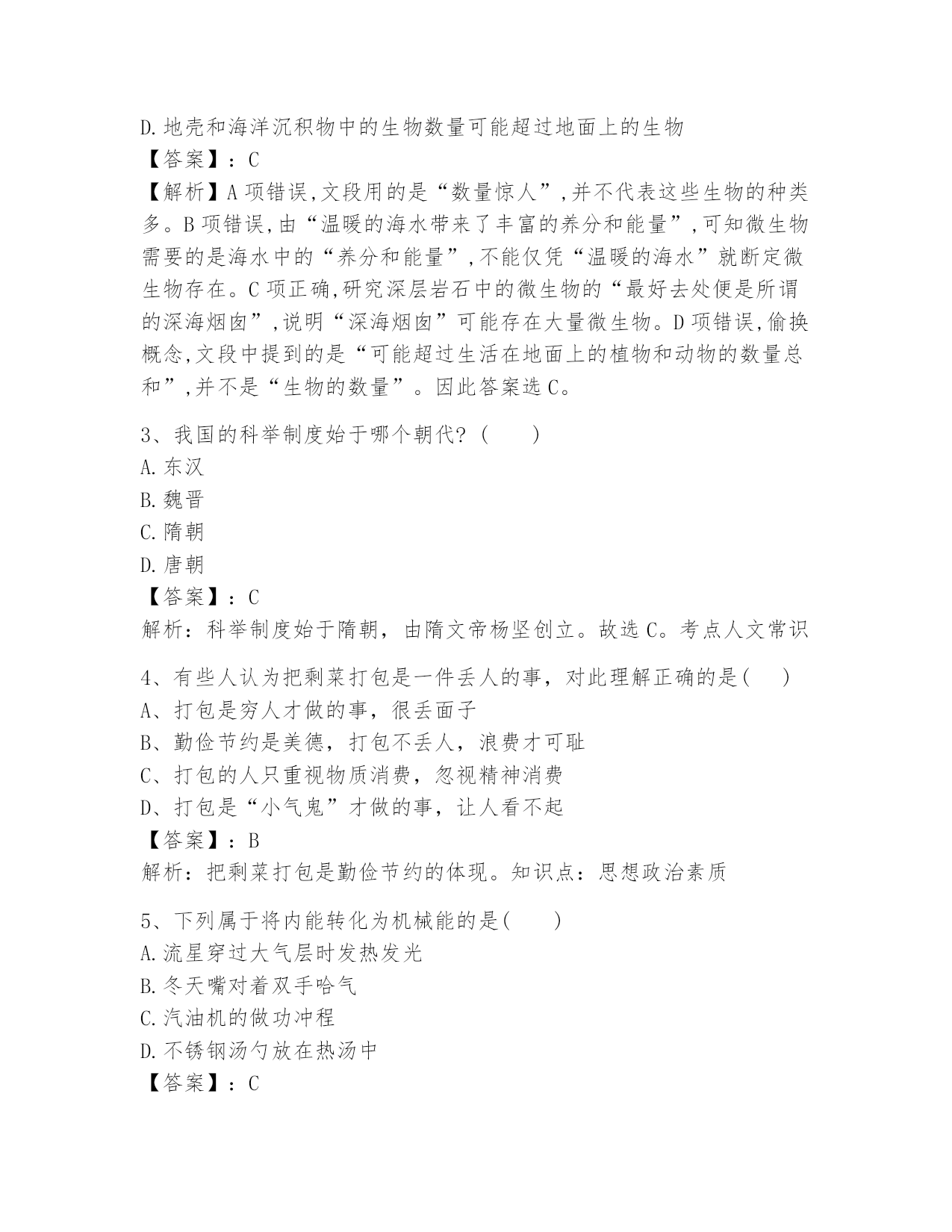 D.地壳和海洋沉积物中的生物数量可能超过地面上的生物
【答案】：C
【解析】A项错误,文段用的是“数量惊人”,并不代表这些生物的种类多。B项错误,由“温暖的海水带来了丰富的养分和能量”,可知微生物需要的是海水中的“养分和能量”,不能仅凭“温暖的海水”就断定微生物存在。C项正确,研究深层岩石中的微生物的“最好去处便是所谓的深海烟囱”,说明“深海烟囱”可能存在大量微生物。D项错误,偷换概念,文段中提到的是“可能超过生活在地面上的植物和动物的数量总和”,并不是“生物的数量”。因此答案选C。

3、我国的科举制度始于哪个朝代?（　　）
A.东汉
B.魏晋
C.隋朝
D.唐朝
【答案】：C
解析：科举制度始于隋朝，由隋文帝杨坚创立。故选C。考点人文常识

4、有些人认为把剩菜打包是一件丢人的事，对此理解正确的是(　　)
A、打包是穷人才做的事，很丢面子
B、勤俭节约是美德，打包不丢人，浪费才可耻
C、打包的人只重视物质消费，忽视精神消费
D、打包是“小气鬼”才做的事，让人看不起
【答案】：B
解析：把剩菜打包是勤俭节约的体现。知识点：思想政治素质

5、下列属于将内能转化为机械能的是(　　)
A.流星穿过大气层时发热发光
B.冬天嘴对着双手哈气
C.汽油机的做功冲程
D.不锈钢汤勺放在热汤中
【答案】：C